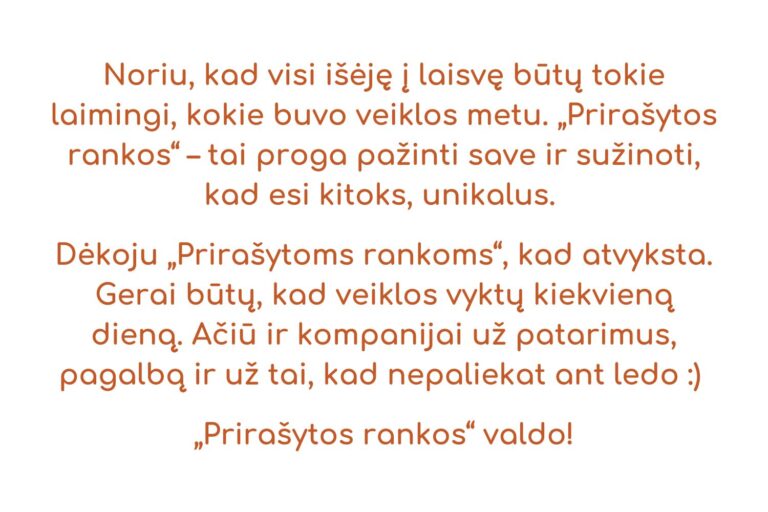 Noriu, kad visi išėję į laisvę būtų tokie laimingi, kokie buvo veiklos metu. „Prirašytos rankos“ – tai proga pažinti save ir sužinoti, kad esi kitoks, unikalus.

Dėkoju „Prirašytoms rankoms“, kad atvyksta. Gerai būtų, kad veiklos vyktų kiekvieną dieną. Ačiū ir kompanijai už patarimus, pagalbą ir už tai, kad nepaliekat ant ledo :)

„Prirašytos rankos“ valdo!